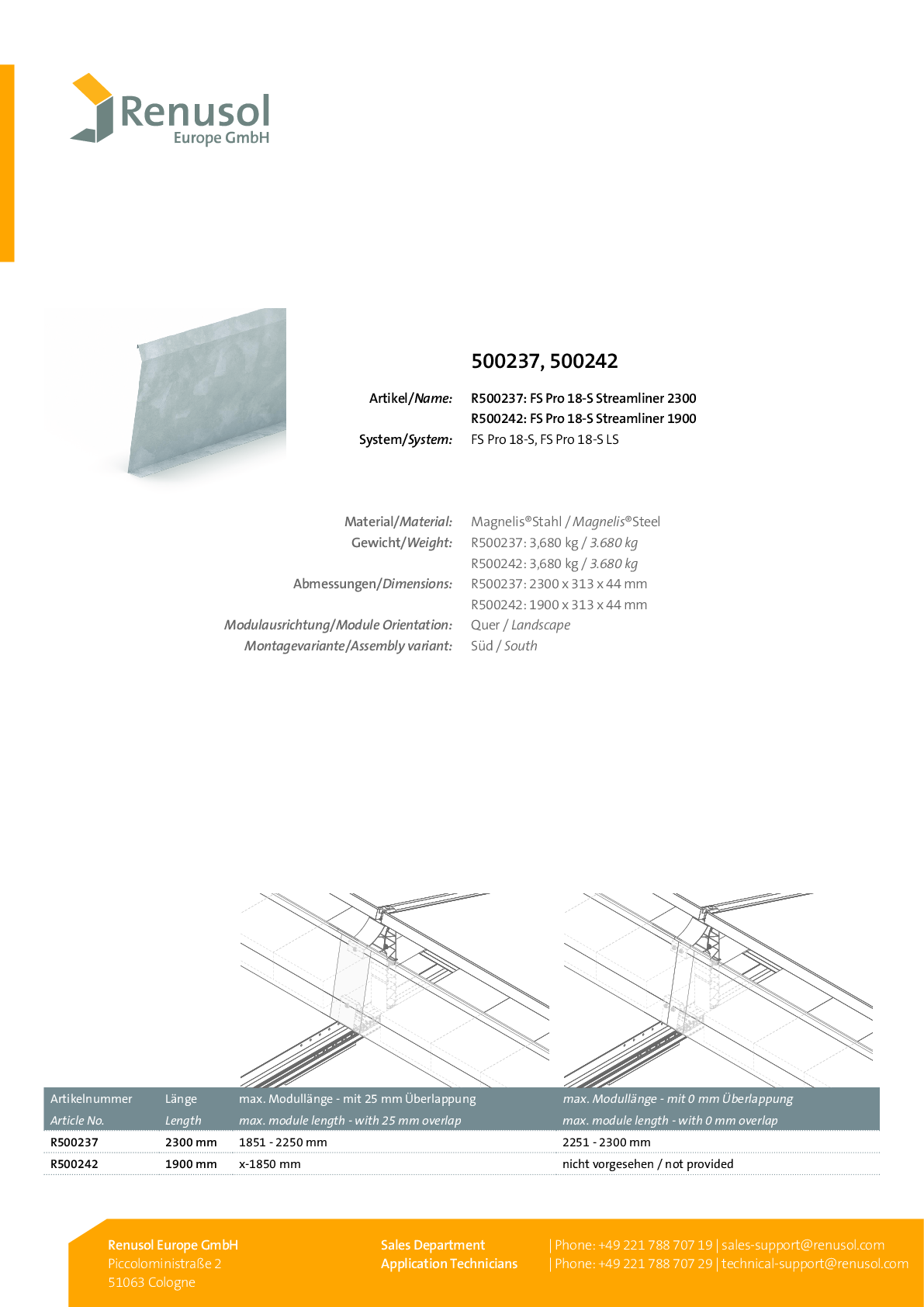 Renusol
Europe GmbH

500237, 500242

Artikel/Name: R500237: FS Pro 18-S Streamliner 2300
R500242: FS Pro 18-S Streamliner 1900
System/System: FS Pro 18-S, FS Pro 18-S LS

Material/Material: Magnelis®Stahl / Magnelis®Steel
Gewicht/Weight: R500237: 3,680 kg / 3.680 kg
R500242: 3,680 kg / 3.680 kg
Abmessungen/Dimensions: R500237: 2300 x 313 x 44 mm
R500242: 1900 x 313 x 44 mm
Modulausrichtung/Module Orientation: Quer / Landscape
Montagevariante/Assembly variant: Süd / South

| Artikelnummer Article No. | Länge Length | max. Modullänge - mit 25 mm Überlappung max. module length - with 25 mm overlap | max. Modullänge - mit 0 mm Überlappung max. module length - with 0 mm overlap |
|---|---|---|---|
| R500237 | 2300 mm | 1851 - 2250 mm | 2251 - 2300 mm |
| R500242 | 1900 mm | x-1850 mm | nicht vorgesehen / not provided |

Renusol Europe GmbH
Piccoloministraße 2
51063 Cologne

Sales Department | Phone: +49 221 788 707 19 | sales-support@renusol.com
Application Technicians | Phone: +49 221 788 707 29 | technical-support@renusol.com